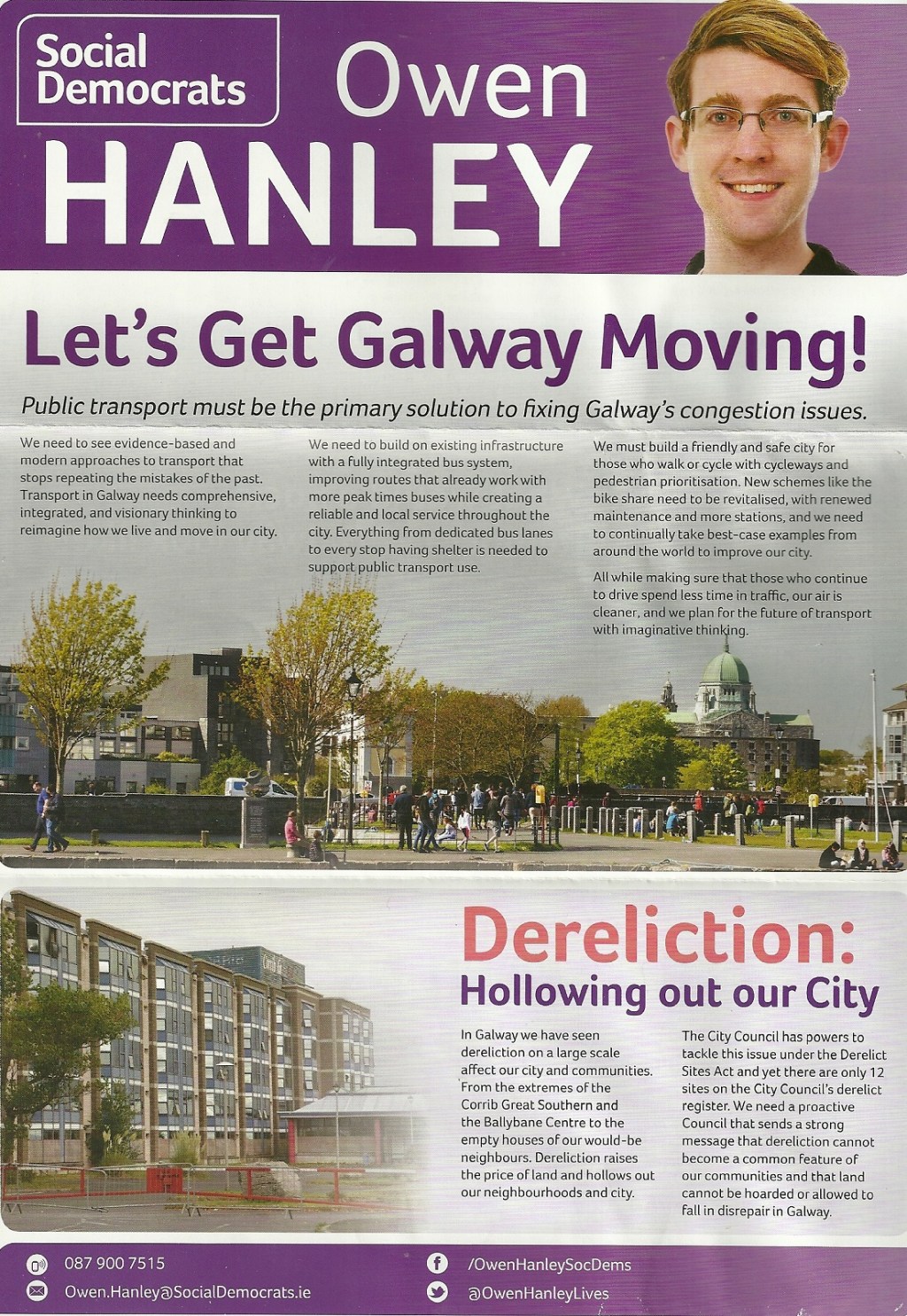 Social Democrats

Owen HANLEY

Let's Get Galway Moving!

Public transport must be the primary solution to fixing Galway's congestion issues.

We need to see evidence-based and modern approaches to transport that stops repeating the mistakes of the past. Transport in Galway needs comprehensive, integrated, and visionary thinking to reimagine how we live and move in our city.

We need to build on existing infrastructure with a fully integrated bus system, improving routes that already work with more peak times buses while creating a reliable and local service throughout the city. Everything from dedicated bus lanes to every stop having shelter is needed to support public transport use.

We must build a friendly and safe city for those who walk or cycle with cycleways and pedestrian prioritisation. New schemes like the bike share need to be revitalised, with renewed maintenance and more stations, and we need to continually take best-case examples from around the world to improve our city.

All while making sure that those who continue to drive spend less time in traffic, our air is cleaner, and we plan for the future of transport with imaginative thinking.

Dereliction:
Hollowing out our City

In Galway we have seen dereliction on a large scale affect our city and communities. From the extremes of the Corrib Great Southern and the Ballybane Centre to the empty houses of our would-be neighbours. Dereliction raises the price of land and hollows out our neighbourhoods and city.

The City Council has powers to tackle this issue under the Derelict Sites Act and yet there are only 12 sites on the City Council's derelict register. We need a proactive Council that sends a strong message that dereliction cannot become a common feature of our communities and that land cannot be hoarded or allowed to fall in disrepair in Galway.

087 900 7515
Owen.Hanley@SocialDemocrats.ie
/OwenHanleySocDems
@OwenHanleyLives